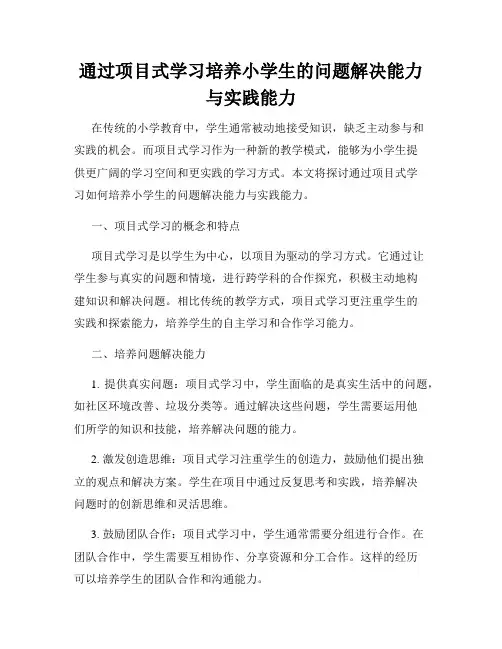 通过项目式学习培养小学生的问题解决能力与实践能力

在传统的小学教育中，学生通常被动地接受知识，缺乏主动参与和实践的机会。而项目式学习作为一种新的教学模式，能够为小学生提供更广阔的学习空间和更实践的学习方式。本文将探讨通过项目式学习如何培养小学生的问题解决能力与实践能力。

一、项目式学习的概念和特点

项目式学习是以学生为中心，以项目为驱动的学习方式。它通过让学生参与真实的问题和情境，进行跨学科的合作探究，积极主动地构建知识和解决问题。相比传统的教学方式，项目式学习更注重学生的实践和探索能力，培养学生的自主学习和合作学习能力。

二、培养问题解决能力

1. 提供真实问题：项目式学习中，学生面临的是真实生活中的问题，如社区环境改善、垃圾分类等。通过解决这些问题，学生需要运用他们所学的知识和技能，培养解决问题的能力。

2. 激发创造思维：项目式学习注重学生的创造力，鼓励他们提出独立的观点和解决方案。学生在项目中通过反复思考和实践，培养解决问题时的创新思维和灵活思维。

3. 鼓励团队合作：项目式学习中，学生通常需要分组进行合作。在团队合作中，学生需要互相协作、分享资源和分工合作。这样的经历可以培养学生的团队合作和沟通能力。